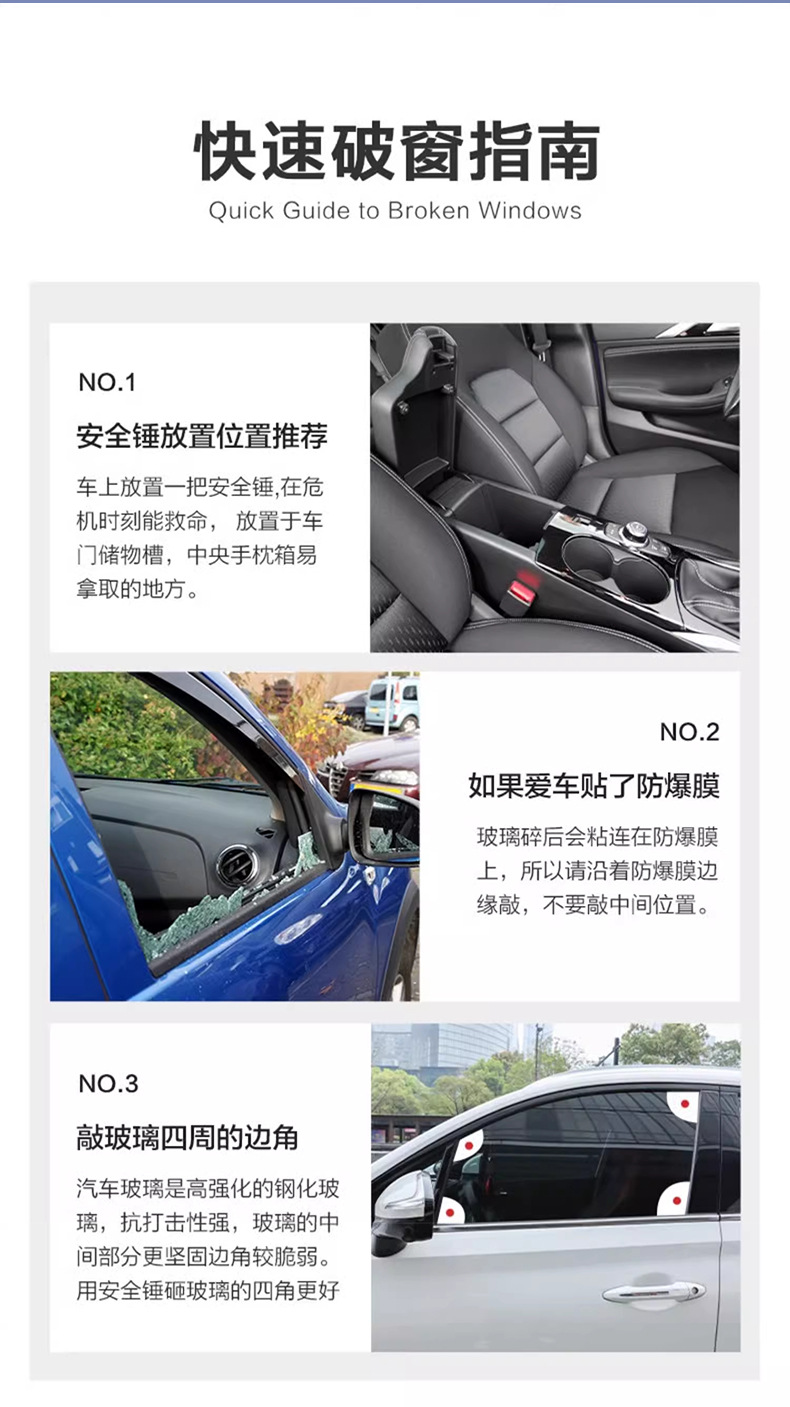 快速破窗指南
Quick Guide to Broken Windows

NO.1
安全锤放置位置推荐
车上放置一把安全锤,在危机时刻能救命， 放置于车门储物槽，中央手枕箱易拿取的地方。

NO.2
如果爱车贴了防爆膜
玻璃碎后会粘连在防爆膜上，所以请沿着防爆膜边缘敲，不要敲中间位置。

NO.3
敲玻璃四周的边角
汽车玻璃是高强化的钢化玻璃，抗打击性强，玻璃的中间部分更坚固边角较脆弱。用安全锤砸玻璃的四角更好